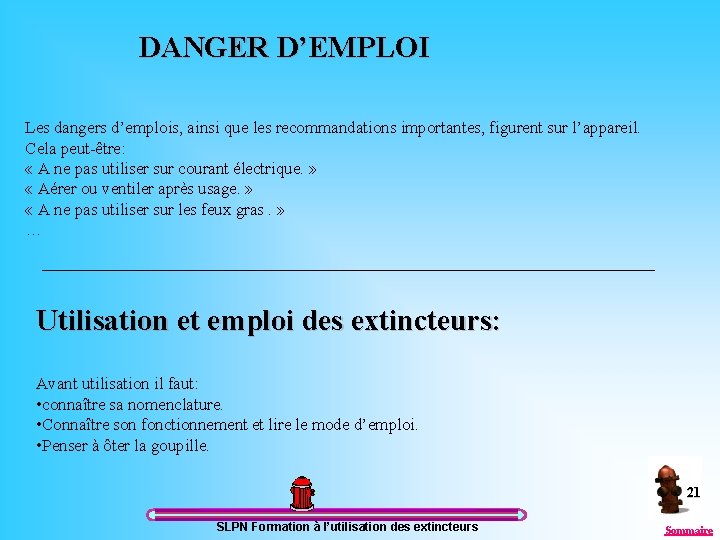 DANGER D’EMPLOI

Les dangers d’emplois, ainsi que les recommandations importantes, figurent sur l’appareil.
Cela peut-être:
« A ne pas utiliser sur courant électrique. »
« Aérer ou ventiler après usage. »
« A ne pas utiliser sur les feux gras . »
…

Utilisation et emploi des extincteurs:

Avant utilisation il faut:
•connaître sa nomenclature.
•Connaître son fonctionnement et lire le mode d’emploi.
•Penser à ôter la goupille.

21

SLPN Formation à l’utilisation des extincteurs

Sommaire